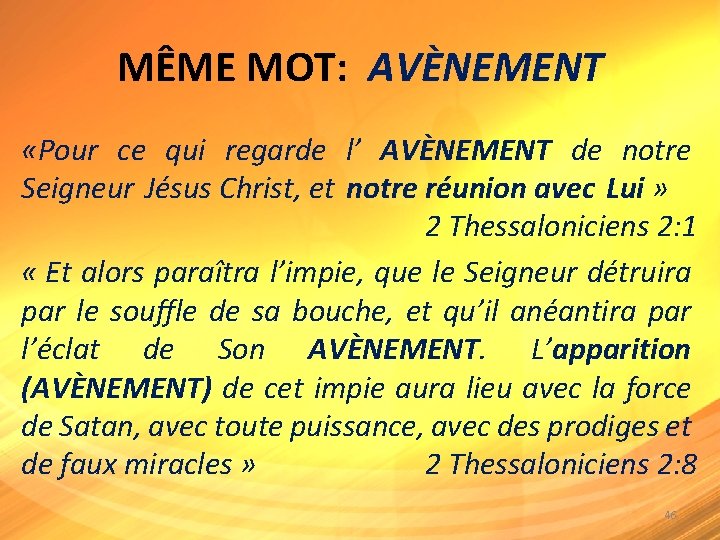 MÊME MOT: AVÈNEMENT

«Pour ce qui regarde l' AVÈNEMENT de notre Seigneur Jésus Christ, et notre réunion avec Lui »

2 Thessaloniciens 2:1

« Et alors paraîtra l'impie, que le Seigneur détruira par le souffle de sa bouche, et qu'il anéantira par l'éclat de Son AVÈNEMENT. L'apparition (AVÈNEMENT) de cet impie aura lieu avec la force de Satan, avec toute puissance, avec des prodiges et de faux miracles »

2 Thessaloniciens 2:8

46